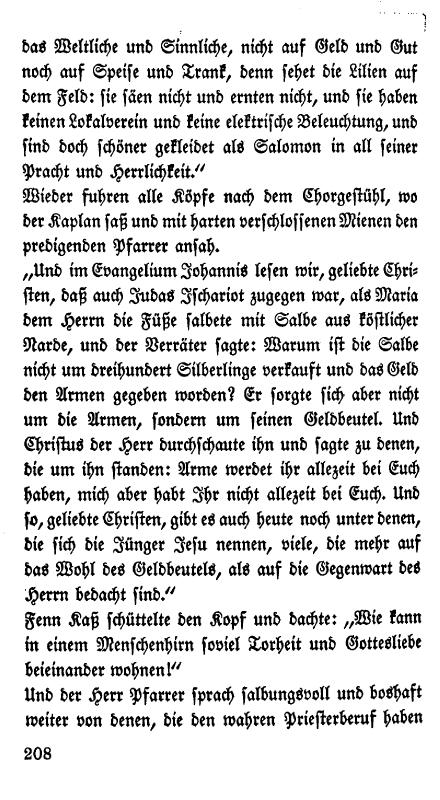 das Weltliche und Sinnliche, nicht auf Geld und Gut noch auf Speise und Trank, denn sehet die Lilien auf dem Feld: sie säen nicht und ernten nicht, und sie haben keinen Lokalverein und keine elektrische Beleuchtung, und sind doch schöner gekleidet als Salomon in all seiner Pracht und Herrlichkeit."
Wieder fuhren alle Köpfe nach dem Chorgestühl, wo der Kaplan saß und mit harten verschlossenen Mienen den predigenden Pfarrer ansah.
„Und im Evangelium Johannis lesen wir, geliebte Christen, daß auch Judas Ischariot zugegen war, als Maria dem Herrn die Füße salbete mit Salbe aus köstlicher Narde, und der Verräter sagte: Warum ist die Salbe nicht um dreihundert Silberlinge verkauft und das Geld den Armen gegeben worden? Er sorgte sich aber nicht um die Armen, sondern um seinen Geldbeutel. Und Christus der Herr durchschaute ihn und sagte zu denen, die um ihn standen: Arme werdet ihr allezeit bei Euch haben, mich aber habt Ihr nicht allezeit bei Euch. Und so, geliebte Christen, gibt es auch heute noch unter denen, die sich die Jünger Jesu nennen, viele, die mehr auf das Wohl des Geldbeutels, als auf die Gegenwart des Herrn bedacht sind."
Fenn Kaß schüttelte den Kopf und dachte: „Wie kann in einem Menschenhirn soviel Torheit und Gottesliebe beieinander wohnen!"
Und der Herr Pfarrer sprach salbungsvoll und boshaft weiter von denen, die den wahren Priesterberuf haben

208